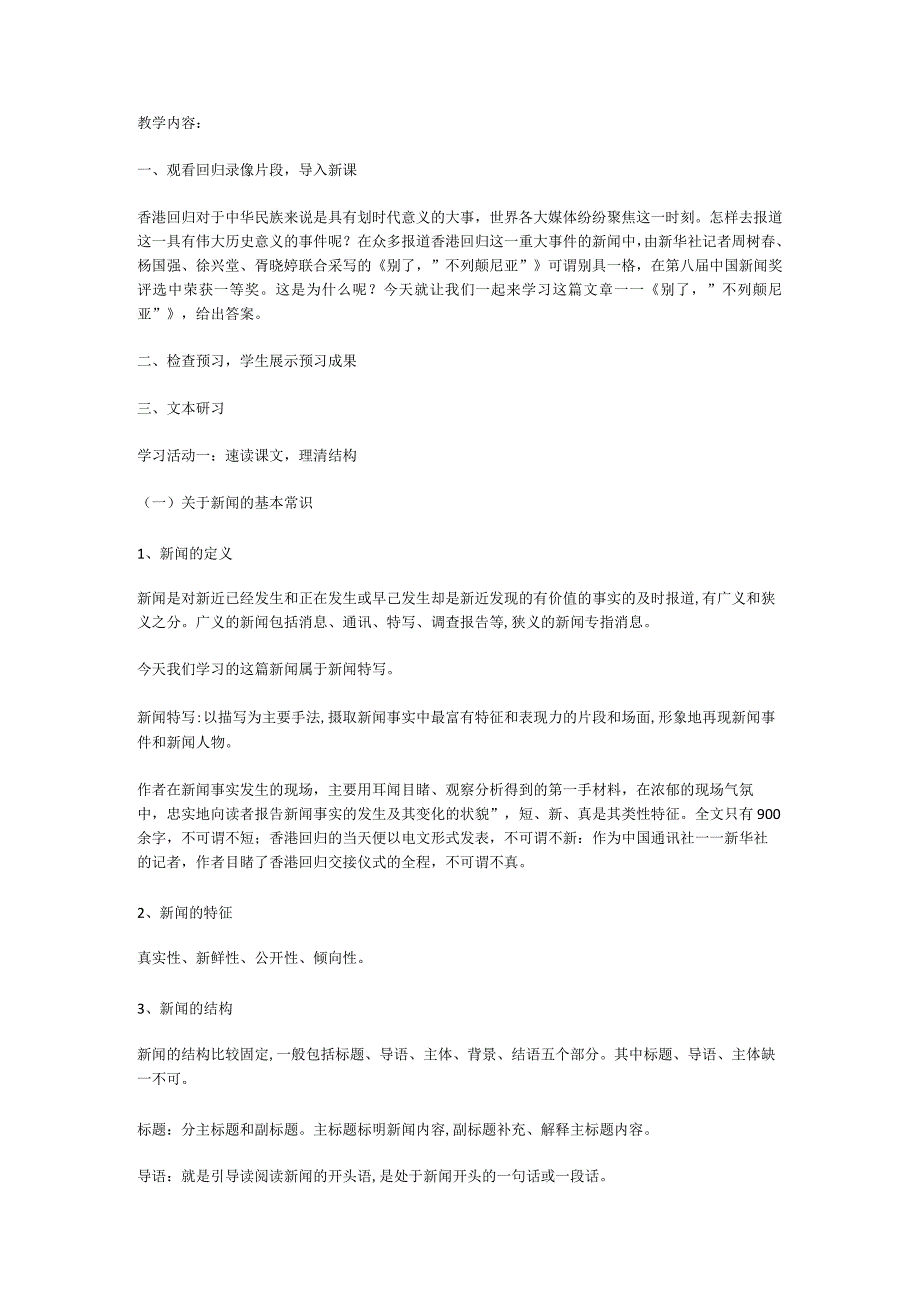 教学内容：

一、观看回归录像片段，导入新课

香港回归对于中华民族来说是具有划时代意义的大事，世界各大媒体纷纷聚焦这一时刻。怎样去报道这一具有伟大历史意义的事件呢？在众多报道香港回归这一重大事件的新闻中，由新华社记者周树春、杨国强、徐兴堂、胥晓婷联合采写的《别了，”不列颠尼亚”》可谓别具一格，在第八届中国新闻奖评选中荣获一等奖。这是为什么呢？今天就让我们一起来学习这篇文章一一《别了，”不列颠尼亚”》，给出答案。

二、检查预习，学生展示预习成果

三、文本研习

学习活动一：速读课文，理清结构

（一）关于新闻的基本常识

1、新闻的定义

新闻是对新近已经发生和正在发生或早已发生却是新近发现的有价值的事实的及时报道,有广义和狭义之分。广义的新闻包括消息、通讯、特写、调查报告等,狭义的新闻专指消息。

今天我们学习的这篇新闻属于新闻特写。

新闻特写:以描写为主要手法,摄取新闻事实中最富有特征和表现力的片段和场面,形象地再现新闻事件和新闻人物。

作者在新闻事实发生的现场，主要用耳闻目睹、观察分析得到的第一手材料，在浓郁的现场气氛中，忠实地向读者报告新闻事实的发生及其变化的状貌”，短、新、真是其类性特征。全文只有900余字，不可谓不短；香港回归的当天便以电文形式发表，不可谓不新：作为中国通讯社一一新华社的记者，作者目睹了香港回归交接仪式的全程，不可谓不真。

2、新闻的特征

真实性、新鲜性、公开性、倾向性。

3、新闻的结构

新闻的结构比较固定,一般包括标题、导语、主体、背景、结语五个部分。其中标题、导语、主体缺一不可。

标题：分主标题和副标题。主标题标明新闻内容,副标题补充、解释主标题内容。

导语：就是引导读阅读新闻的开头语,是处于新闻开头的一句话或一段话。